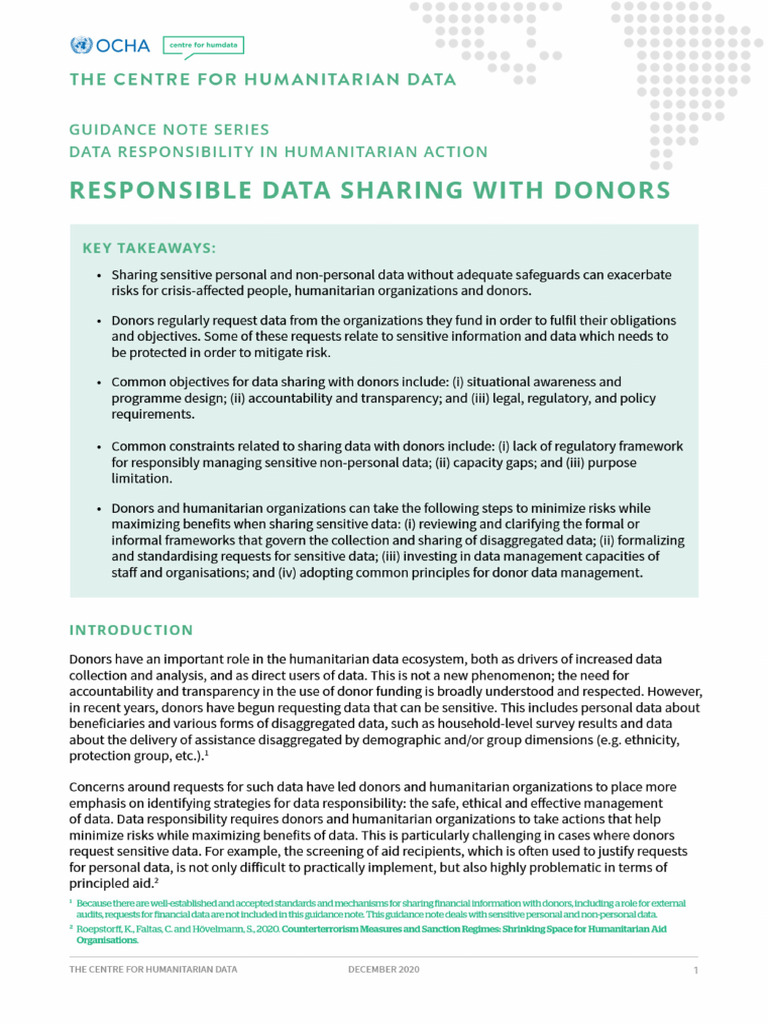 OCHA

centre for humdata

THE CENTRE FOR HUMANITARIAN DATA

GUIDANCE NOTE SERIES
DATA RESPONSIBILITY IN HUMANITARIAN ACTION

RESPONSIBLE DATA SHARING WITH DONORS

KEY TAKEAWAYS:

• Sharing sensitive personal and non-personal data without adequate safeguards can exacerbate risks for crisis-affected people, humanitarian organizations and donors.

• Donors regularly request data from the organizations they fund in order to fulfil their obligations and objectives. Some of these requests relate to sensitive information and data which needs to be protected in order to mitigate risk.

• Common objectives for data sharing with donors include: (i) situational awareness and programme design; (ii) accountability and transparency; and (iii) legal, regulatory, and policy requirements.

• Common constraints related to sharing data with donors include: (i) lack of regulatory framework for responsibly managing sensitive non-personal data; (ii) capacity gaps; and (iii) purpose limitation.

• Donors and humanitarian organizations can take the following steps to minimize risks while maximizing benefits when sharing sensitive data: (i) reviewing and clarifying the formal or informal frameworks that govern the collection and sharing of disaggregated data; (ii) formalizing and standardising requests for sensitive data; (iii) investing in data management capacities of staff and organisations; and (iv) adopting common principles for donor data management.

INTRODUCTION

Donors have an important role in the humanitarian data ecosystem, both as drivers of increased data collection and analysis, and as direct users of data. This is not a new phenomenon; the need for accountability and transparency in the use of donor funding is broadly understood and respected. However, in recent years, donors have begun requesting data that can be sensitive. This includes personal data about beneficiaries and various forms of disaggregated data, such as household-level survey results and data about the delivery of assistance disaggregated by demographic and/or group dimensions (e.g. ethnicity, protection group, etc.).$^{1}$

Concerns around requests for such data have led donors and humanitarian organizations to place more emphasis on identifying strategies for data responsibility: the safe, ethical and effective management of data. Data responsibility requires donors and humanitarian organizations to take actions that help minimize risks while maximizing benefits of data. This is particularly challenging in cases where donors request sensitive data. For example, the screening of aid recipients, which is often used to justify requests for personal data, is not only difficult to practically implement, but also highly problematic in terms of principled aid.$^{2}$

$^{1}$ Because there are well-established and accepted standards and mechanisms for sharing financial information with donors, including a role for external audits, requests for financial data are not included in this guidance note. This guidance note deals with sensitive personal and non-personal data.

$^{2}$ Roepstorff, K., Faltas, C. and Hövelmann, S., 2020. Counterterrorism Measures and Sanction Regimes: Shrinking Space for Humanitarian Aid Organisations.

THE CENTRE FOR HUMANITARIAN DATA DECEMBER 2020 1